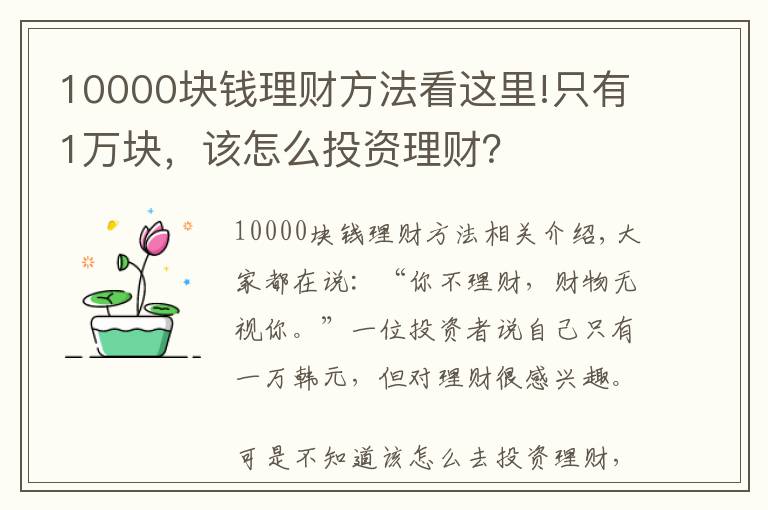 10000块钱理财方法看这里!只有1万块，该怎么投资理财?

10000块钱理财方法相关介绍，大家都在说：“你不理财，财物无视你。”一位投资者说自己只有一万韩元，但对理财很感兴趣。

可是不知道该怎么去投资理财，